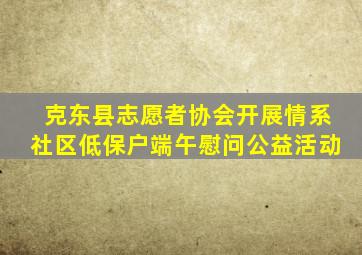 克东县志愿者协会开展情系社区低保户端午慰问公益活动